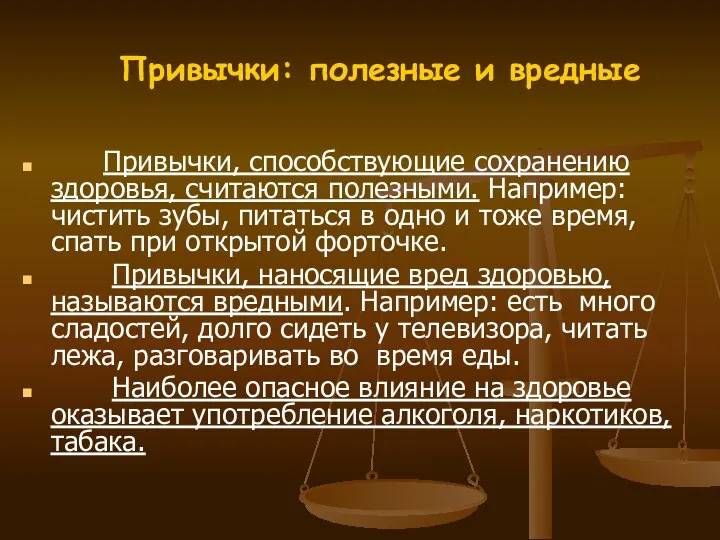 Привычки: полезные и вредные

Привычки, способствующие сохранению здоровья, считаются полезными. Например: чистить зубы, питаться в одно и тоже время, спать при открытой форточке.

Привычки, наносящие вред здоровью, называются вредными. Например: есть много сладостей, долго сидеть у телевизора, читать лежа, разговаривать во время еды.

Наиболее опасное влияние на здоровье оказывает употребление алкоголя, наркотиков, табака.